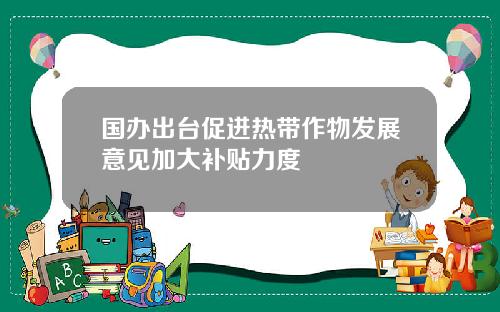 国办出台促进热带作物发展意见加大补贴力度

A B C